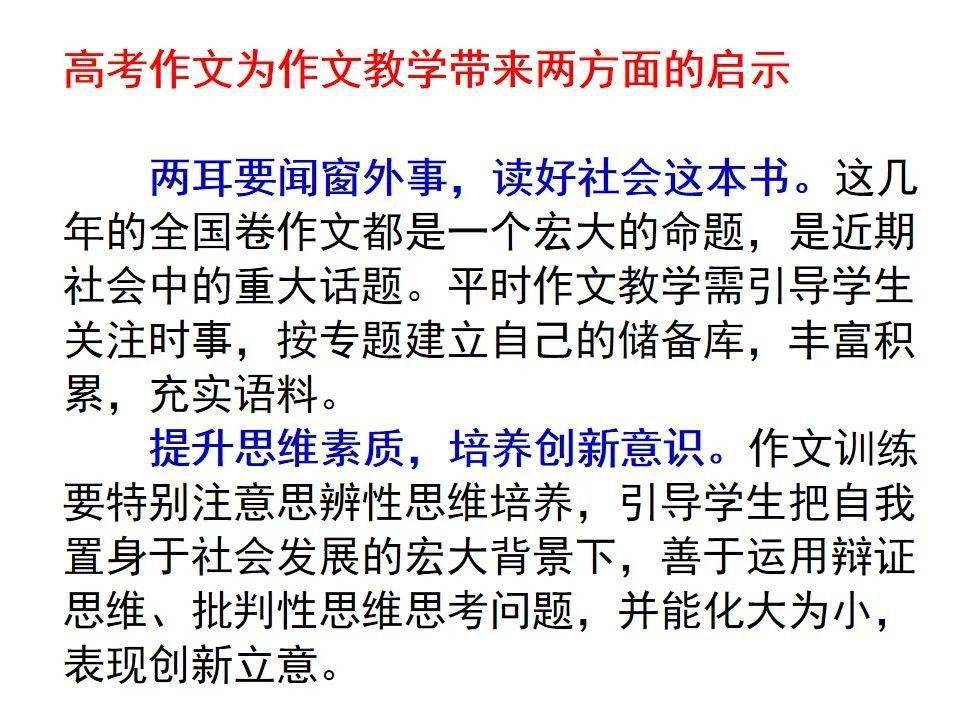 高考作文为作文教学带来两方面的启示

两耳要闻窗外事，读好社会这本书。这几年的全国卷作文都是一个宏大的命题，是近期社会中的重大话题。平时作文教学需引导学生关注时事，按专题建立自己的储备库，丰富积累，充实语料。

提升思维素质，培养创新意识。作文训练要特别注意思辨性思维培养，引导学生把自我置身于社会发展的宏大背景下，善于运用辩证思维、批判性思维思考问题，并能化大为小，表现创新立意。